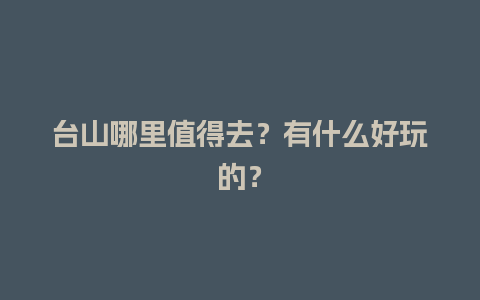 台山哪里值得去？有什么好玩的？